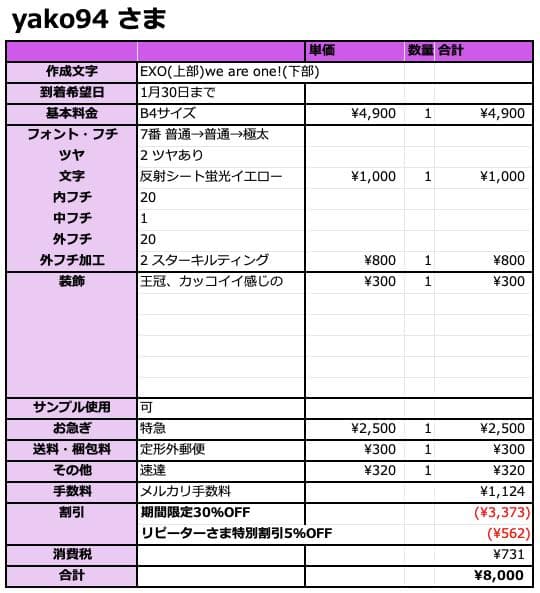 yako94 さま

| | | 単価 | 数量 | 合計 |
|---|---|---|---|---|
| 作成文字 | EXO(上部)we are one!(下部) | | | |
| 到着希望日 | 1月30日まで | | | |
| 基本料金 | B4サイズ | ¥4,900 | 1 | ¥4,900 |
| フォント・フチ | 7番 普通→普通→極太 | | | |
| ツヤ | 2 ツヤあり | | | |
| 文字 | 反射シート蛍光イエロー | ¥1,000 | 1 | ¥1,000 |
| 内フチ | 20 | | | |
| 中フチ | 1 | | | |
| 外フチ | 20 | | | |
| 外フチ加工 | 2 スターキルティング | ¥800 | 1 | ¥800 |
| 装飾 | 王冠、カッコイイ感じの | ¥300 | 1 | ¥300 |
| サンプル使用 | 可 | | | |
| お急ぎ | 特急 | ¥2,500 | 1 | ¥2,500 |
| 送料・梱包料 | 定形外郵便 | ¥300 | 1 | ¥300 |
| その他 | 速達 | ¥320 | 1 | ¥320 |
| 手数料 | メルカリ手数料 | | | ¥1,124 |
| 割引 | 期間限定30%OFF | | | (¥3,373) |
| | リピーターさま特別割引5%OFF | | | (¥562) |
| 消費税 | | | | ¥731 |
| 合計 | | | | ¥8,000 |